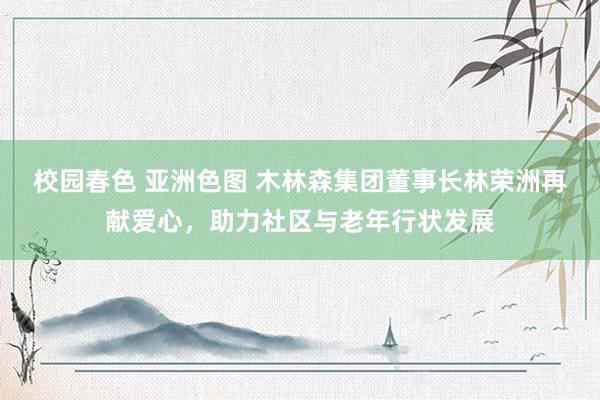 校园春色 亚洲色图 木林森集团董事长林荣洲再献爱心，助力社区与老年行状发展